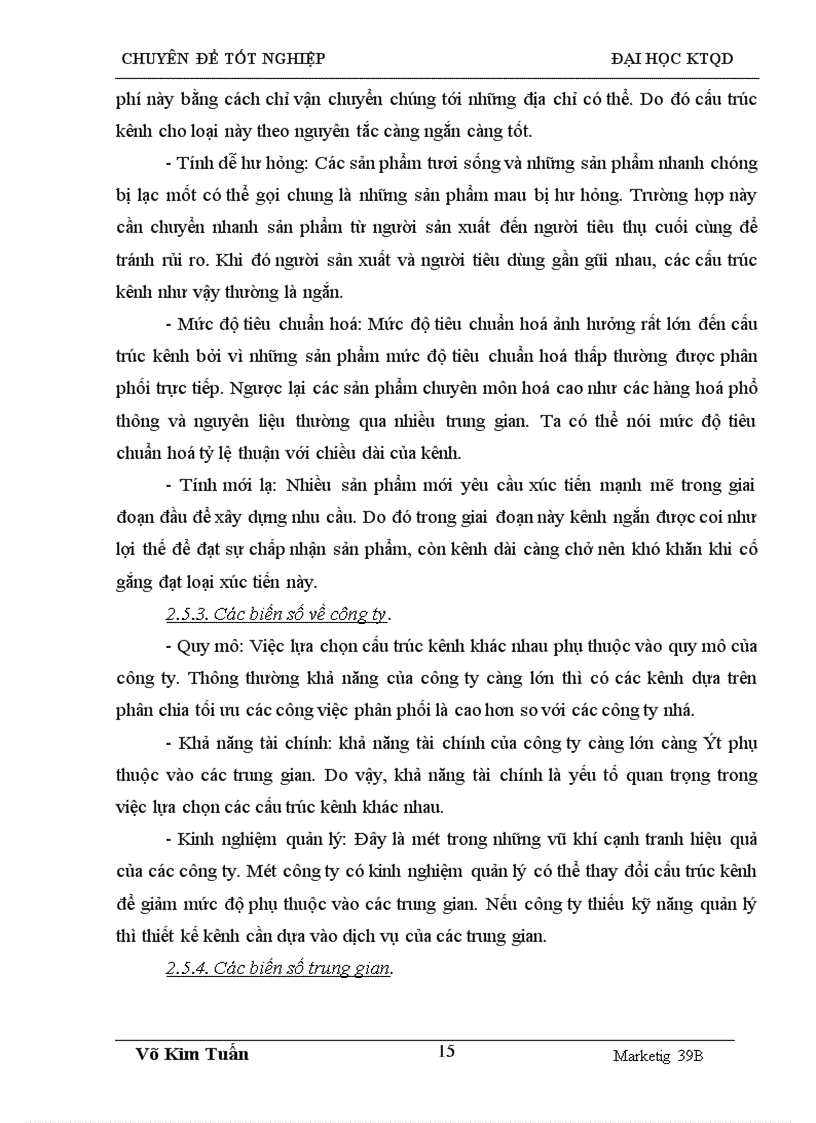 CHUYÊN ĐỀ TỐT NGHIỆP ĐẠI HỌC KTQD

phí này bằng cách chỉ vận chuyển chúng tới những địa chỉ có thể. Do đó cấu trúc kênh cho loại này theo nguyên tắc càng ngắn càng tốt.

- Tính dễ hư hỏng: Các sản phẩm tươi sống và những sản phẩm nhanh chóng bị lạc mốt có thể gọi chung là những sản phẩm mau bị hư hỏng. Trường hợp này cần chuyển nhanh sản phẩm từ người sản xuất đến người tiêu thụ cuối cùng để tránh rủi ro. Khi đó người sản xuất và người tiêu dùng gần gũi nhau, các cấu trúc kênh như vậy thường là ngắn.

- Mức độ tiêu chuẩn hoá: Mức độ tiêu chuẩn hoá ảnh hưởng rất lớn đến cấu trúc kênh bởi vì những sản phẩm mức độ tiêu chuẩn hoá thấp thường được phân phối trực tiếp. Ngược lại các sản phẩm chuyên môn hoá cao như các hàng hoá phổ thông và nguyên liệu thường qua nhiều trung gian. Ta có thể nói mức độ tiêu chuẩn hoá tỷ lệ thuận với chiều dài của kênh.

- Tính mới lạ: Nhiều sản phẩm mới yêu cầu xúc tiến mạnh mẽ trong giai đoạn đầu để xây dựng nhu cầu. Do đó trong giai đoạn này kênh ngắn được coi như lợi thế để đạt sự chấp nhận sản phẩm, còn kênh dài càng chở nên khó khăn khi cố gắng đạt loại xúc tiến này.

2.5.3. Các biến số về công ty.

- Quy mô: Việc lựa chọn cấu trúc kênh khác nhau phụ thuộc vào quy mô của công ty. Thông thường khả năng của công ty càng lớn thì có các kênh dựa trên phân chia tối ưu các công việc phân phối là cao hơn so với các công ty nhá.

- Khả năng tài chính: khả năng tài chính của công ty càng lớn càng Ýt phụ thuộc vào các trung gian. Do vậy, khả năng tài chính là yếu tố quan trọng trong việc lựa chọn các cấu trúc kênh khác nhau.

- Kinh nghiệm quản lý: Đây là mét trong những vũ khí cạnh tranh hiệu quả của các công ty. Mét công ty có kinh nghiệm quản lý có thể thay đổi cấu trúc kênh để giảm mức độ phụ thuộc vào các trung gian. Nếu công ty thiếu kỹ năng quản lý thì thiết kế kênh cần dựa vào dịch vụ của các trung gian.

2.5.4. Các biến số trung gian.

Võ Kim Tuấn 15 Marketig 39B